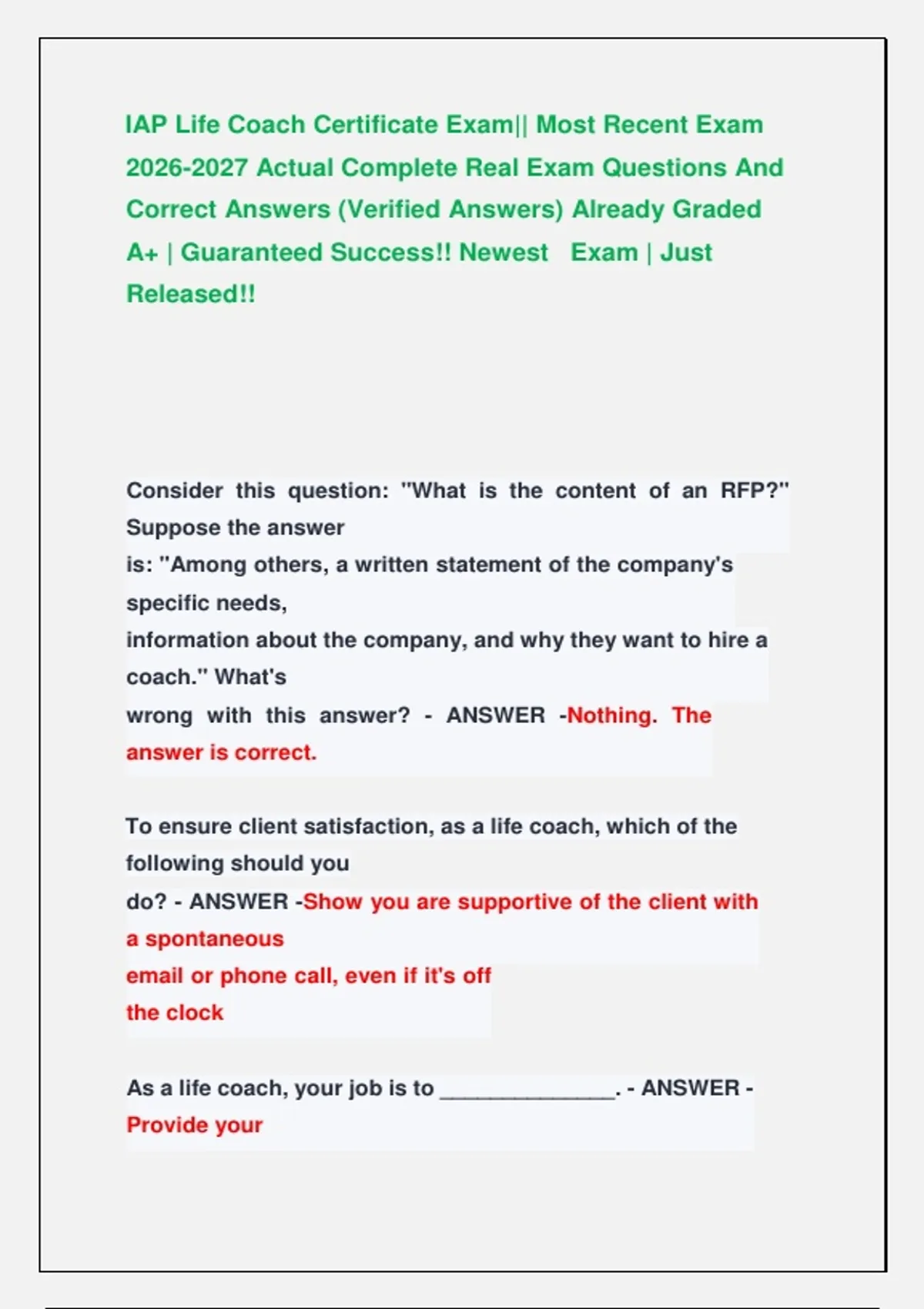 IAP Life Coach Certificate Exam|| Most Recent Exam 2026-2027 Actual Complete Real Exam Questions And Correct Answers (Verified Answers) Already Graded A+ | Guaranteed Success!! Newest Exam | Just Released!!

Consider this question: "What is the content of an RFP?" Suppose the answer is: "Among others, a written statement of the company's specific needs, information about the company, and why they want to hire a coach." What's wrong with this answer? - ANSWER -Nothing. The answer is correct.

To ensure client satisfaction, as a life coach, which of the following should you do? - ANSWER -Show you are supportive of the client with a spontaneous email or phone call, even if it's off the clock

As a life coach, your job is to ______________. - ANSWER - Provide your